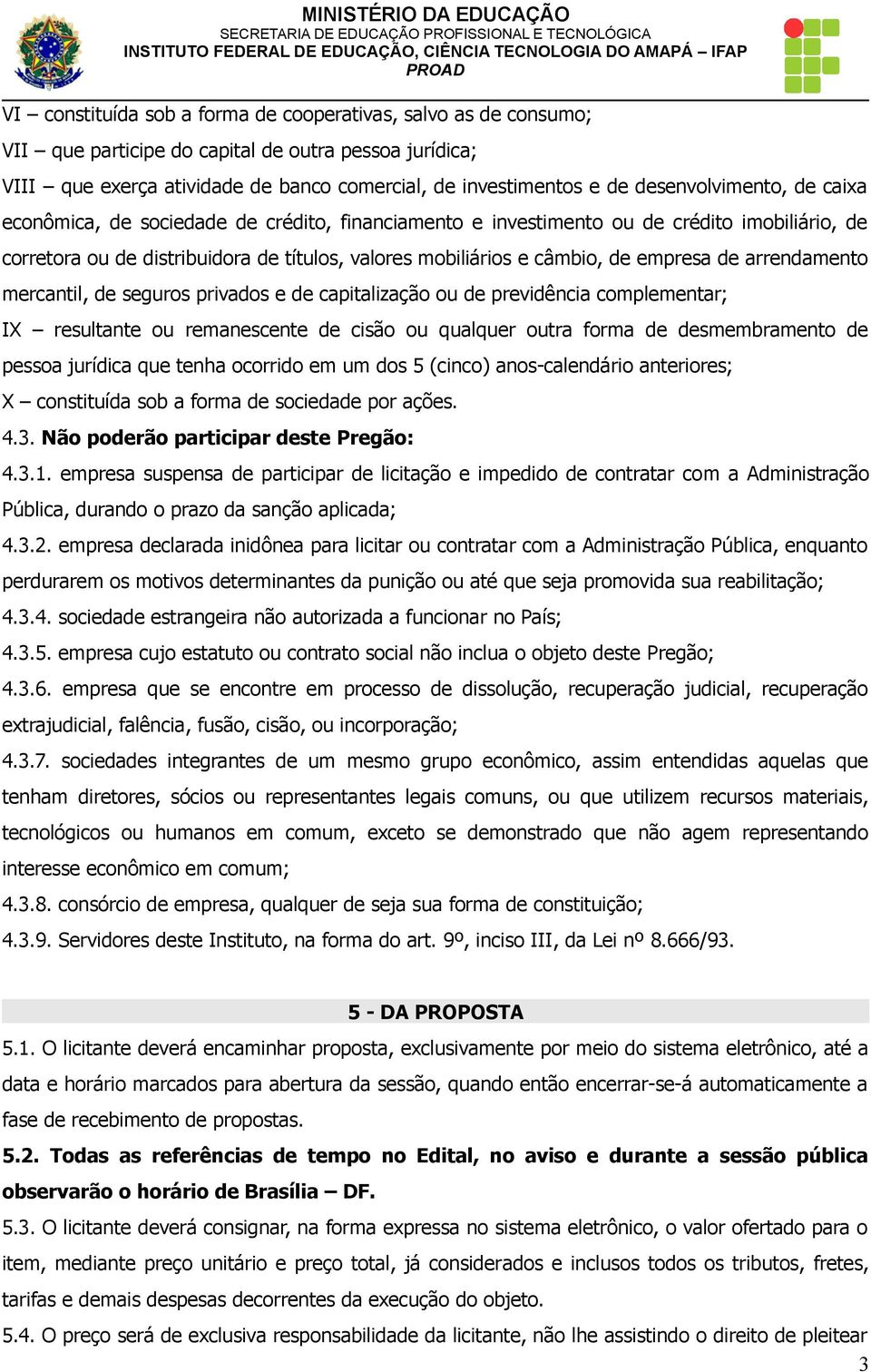 MINISTÉRIO DA EDUCAÇÃO
SECRETARIA DE EDUCAÇÃO PROFISSIONAL E TECNOLÓGICA
INSTITUTO FEDERAL DE EDUCAÇÃO, CIÊNCIA TECNOLOGIA DO AMAPÁ – IFAP
PROAD

VI – constituída sob a forma de cooperativas, salvo as de consumo;
VII – que participe do capital de outra pessoa jurídica;
VIII – que exerça atividade de banco comercial, de investimentos e de desenvolvimento, de caixa econômica, de sociedade de crédito, financiamento e investimento ou de crédito imobiliário, de corretora ou de distribuidora de títulos, valores mobiliários e câmbio, de empresa de arrendamento mercantil, de seguros privados e de capitalização ou de previdência complementar;
IX – resultante ou remanescente de cisão ou qualquer outra forma de desmembramento de pessoa jurídica que tenha ocorrido em um dos 5 (cinco) anos-calendário anteriores;
X – constituída sob a forma de sociedade por ações.
4.3. Não poderão participar deste Pregão:
4.3.1. empresa suspensa de participar de licitação e impedido de contratar com a Administração Pública, durando o prazo da sanção aplicada;
4.3.2. empresa declarada inidônea para licitar ou contratar com a Administração Pública, enquanto perdurarem os motivos determinantes da punição ou até que seja promovida sua reabilitação;
4.3.4. sociedade estrangeira não autorizada a funcionar no País;
4.3.5. empresa cujo estatuto ou contrato social não inclua o objeto deste Pregão;
4.3.6. empresa que se encontre em processo de dissolução, recuperação judicial, recuperação extrajudicial, falência, fusão, cisão, ou incorporação;
4.3.7. sociedades integrantes de um mesmo grupo econômico, assim entendidas aquelas que tenham diretores, sócios ou representantes legais comuns, ou que utilizem recursos materiais, tecnológicos ou humanos em comum, exceto se demonstrado que não agem representando interesse econômico em comum;
4.3.8. consórcio de empresa, qualquer de seja sua forma de constituição;
4.3.9. Servidores deste Instituto, na forma do art. 9º, inciso III, da Lei nº 8.666/93.

5 - DA PROPOSTA
5.1. O licitante deverá encaminhar proposta, exclusivamente por meio do sistema eletrônico, até a data e horário marcados para abertura da sessão, quando então encerrar-se-á automaticamente a fase de recebimento de propostas.
5.2. Todas as referências de tempo no Edital, no aviso e durante a sessão pública observarão o horário de Brasília – DF.
5.3. O licitante deverá consignar, na forma expressa no sistema eletrônico, o valor ofertado para o item, mediante preço unitário e preço total, já considerados e inclusos todos os tributos, fretes, tarifas e demais despesas decorrentes da execução do objeto.
5.4. O preço será de exclusiva responsabilidade da licitante, não lhe assistindo o direito de pleitear
3